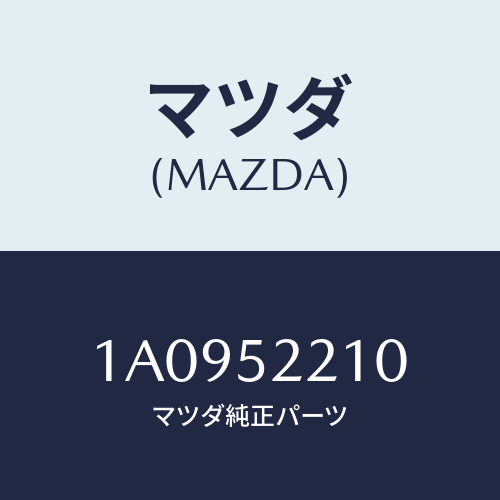 マツダ
(MAZDA)

1A0952210
マツダ純正パーツ